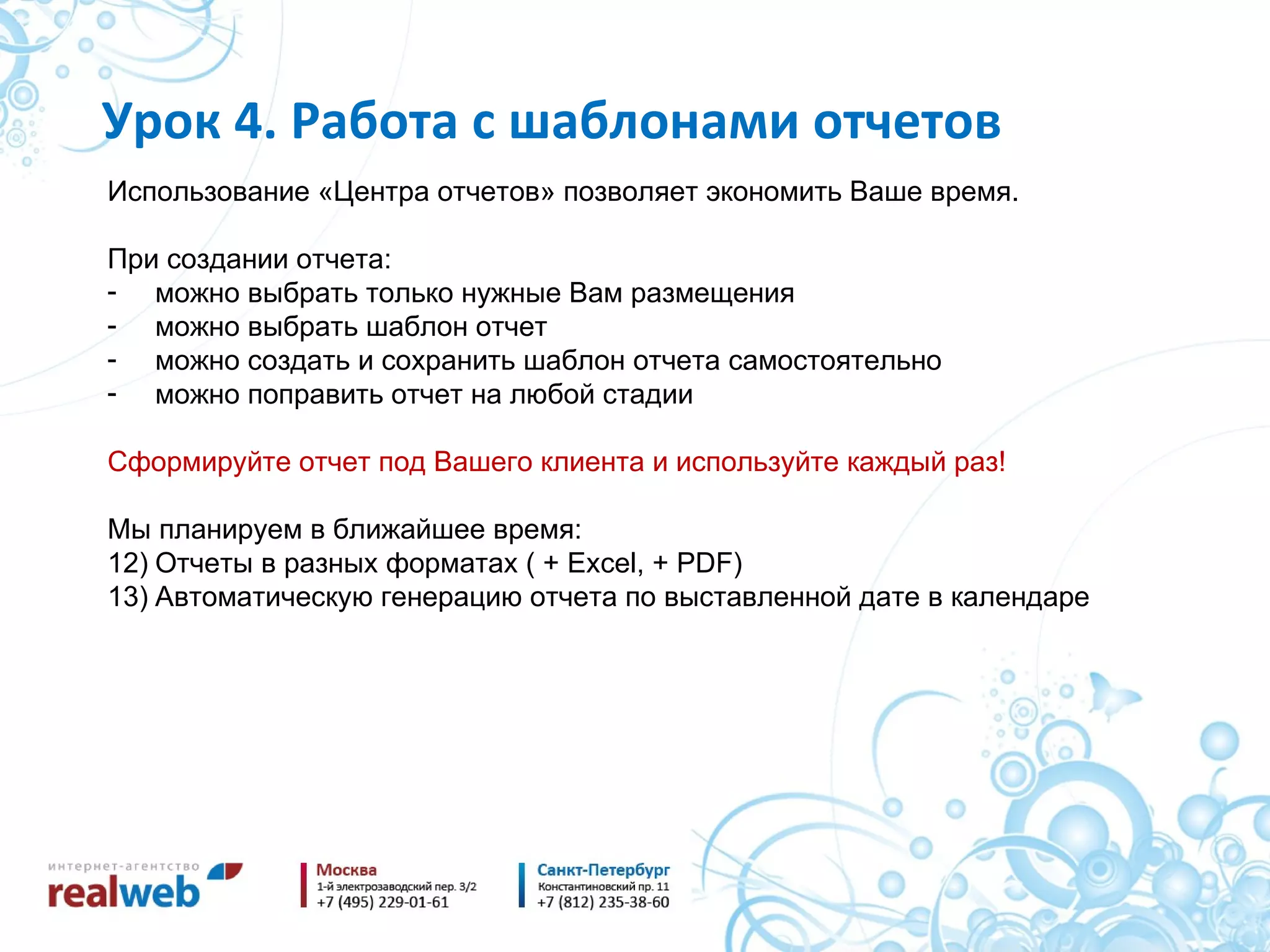 Урок 4. Работа с шаблонами отчетов

Использование «Центра отчетов» позволяет экономить Ваше время.

При создании отчета:
- можно выбрать только нужные Вам размещения
- можно выбрать шаблон отчет
- можно создать и сохранить шаблон отчета самостоятельно
- можно поправить отчет на любой стадии

Сформируйте отчет под Вашего клиента и используйте каждый раз!

Мы планируем в ближайшее время:
12) Отчеты в разных форматах ( + Excel, + PDF)
13) Автоматическую генерацию отчета по выставленной дате в календаре

интернет-агентство
realweb

Москва
1-й электрозаводский пер. 3/2
+7 (495) 229-01-61

Санкт-Петербург
Константиновский пр. 11
+7 (812) 235-38-60